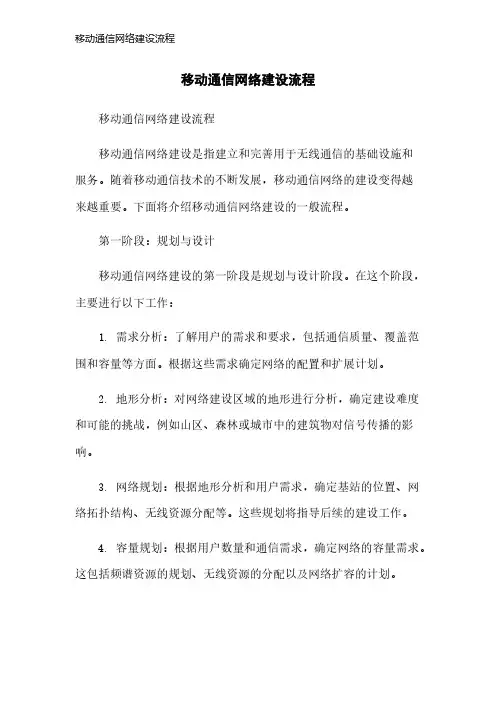 移动通信网络建设流程

移动通信网络建设流程

移动通信网络建设流程

移动通信网络建设是指建立和完善用于无线通信的基础设施和服务。随着移动通信技术的不断发展，移动通信网络的建设变得越来越重要。下面将介绍移动通信网络建设的一般流程。

第一阶段：规划与设计

移动通信网络建设的第一阶段是规划与设计阶段。在这个阶段，主要进行以下工作：

1. 需求分析：了解用户的需求和要求，包括通信质量、覆盖范围和容量等方面。根据这些需求确定网络的配置和扩展计划。

2. 地形分析：对网络建设区域的地形进行分析，确定建设难度和可能的挑战，例如山区、森林或城市中的建筑物对信号传播的影响。

3. 网络规划：根据地形分析和用户需求，确定基站的位置、网络拓扑结构、无线资源分配等。这些规划将指导后续的建设工作。

4. 容量规划：根据用户数量和通信需求，确定网络的容量需求。这包括频谱资源的规划、无线资源的分配以及网络扩容的计划。